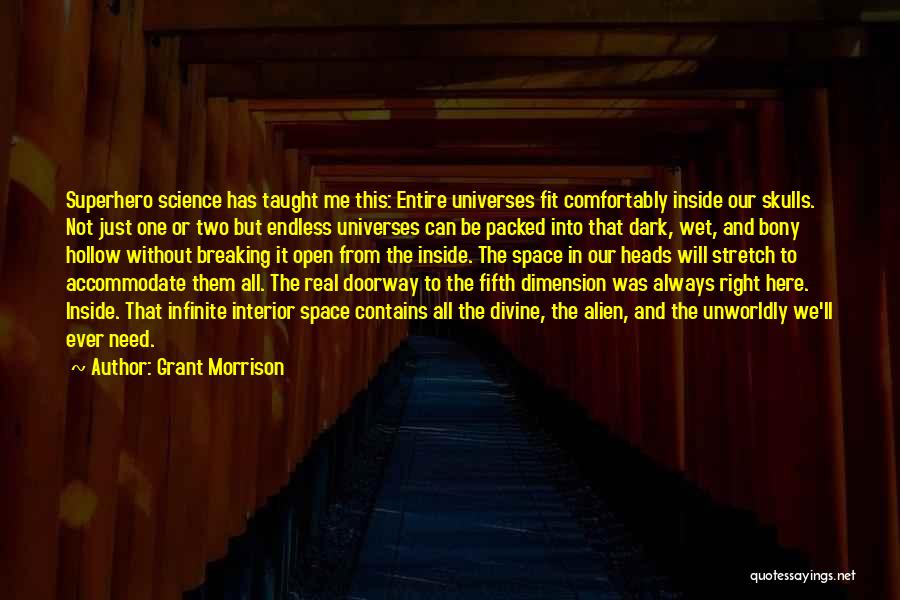 Superhero science has taught me this: Entire universes fit comfortably inside our skulls. Not just one or two but endless universes can be packed into that dark, wet, and bony hollow without breaking it open from the inside. The space in our heads will stretch to accommodate them all. The real doorway to the fifth dimension was always right here. Inside. That infinite interior space contains all the divine, the alien, and the unworldly we'll ever need.

~ Author: Grant Morrison

quotessayings.net